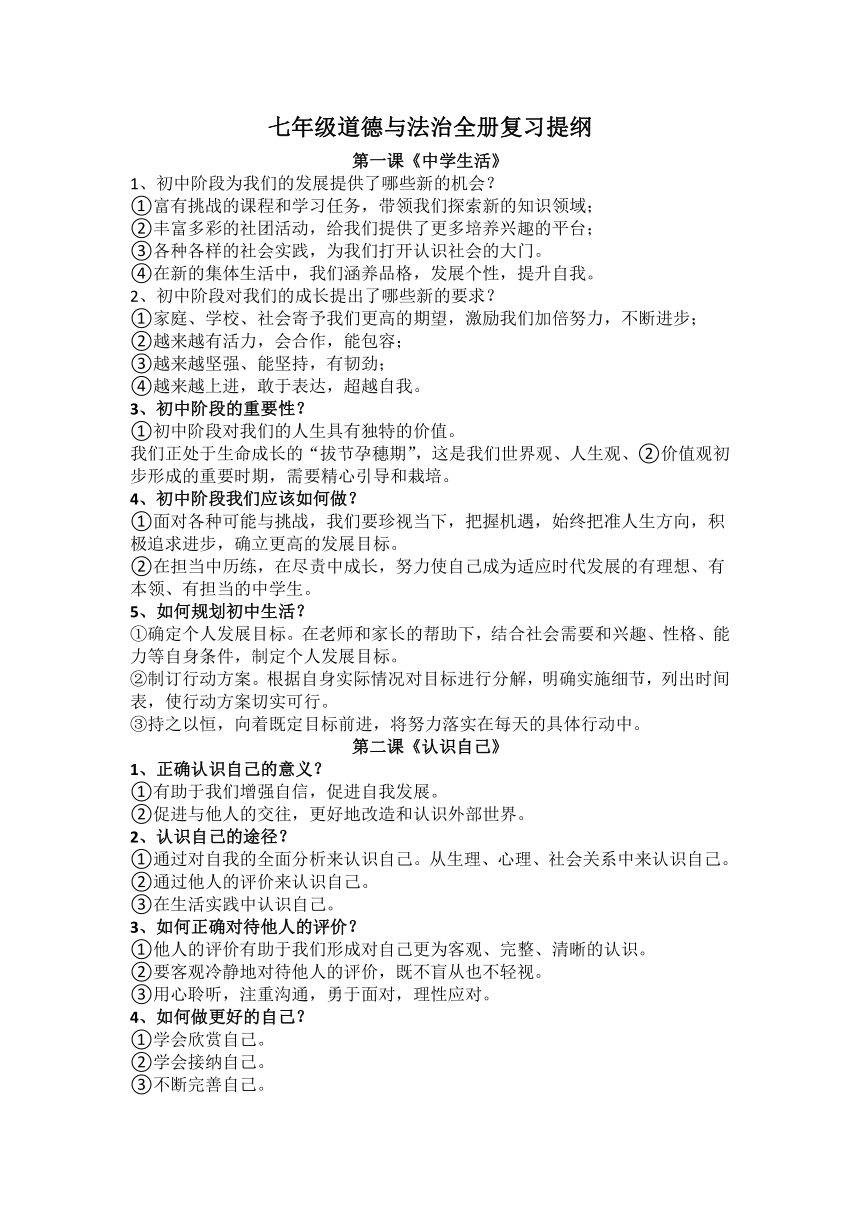 七年级道德与法治全册复习提纲

第一课《中学生活》

1、初中阶段为我们的发展提供了哪些新的机会？
①富有挑战的课程和学习任务，带领我们探索新的知识领域；
②丰富多彩的社团活动，给我们提供了更多培养兴趣的平台；
③各种各样的社会实践，为我们打开认识社会的大门。
④在新的集体生活中，我们涵养品格，发展个性，提升自我。
2、初中阶段对我们的成长提出了哪些新的要求？
①家庭、学校、社会寄予我们更高的期望，激励我们加倍努力，不断进步；
②越来越有活力，会合作，能包容；
③越来越坚强、能坚持，有韧劲；
④越来越上进，敢于表达，超越自我。
3、初中阶段的重要性？
①初中阶段对我们的人生具有独特的价值。
我们正处于生命成长的“拔节孕穗期”，这是我们世界观、人生观、②价值观初步形成的重要时期，需要精心引导和栽培。
4、初中阶段我们应该如何做？
①面对各种可能与挑战，我们要珍视当下，把握机遇，始终把准人生方向，积极追求进步，确立更高的发展目标。
②在担当中历练，在尽责中成长，努力使自己成为适应时代发展的有理想、有本领、有担当的中学生。
5、如何规划初中生活？
①确定个人发展目标。在老师和家长的帮助下，结合社会需要和兴趣、性格、能力等自身条件，制定个人发展目标。
②制订行动方案。根据自身实际情况对目标进行分解，明确实施细节，列出时间表，使行动方案切实可行。
③持之以恒，向着既定目标前进，将努力落实在每天的具体行动中。

第二课《认识自己》

1、正确认识自己的意义？
①有助于我们增强自信，促进自我发展。
②促进与他人的交往，更好地改造和认识外部世界。
2、认识自己的途径？
①通过对自我的全面分析来认识自己。从生理、心理、社会关系中来认识自己。
②通过他人的评价来认识自己。
③在生活实践中认识自己。
3、如何正确对待他人的评价？
①他人的评价有助于我们形成对自己更为客观、完整、清晰的认识。
②要客观冷静地对待他人的评价，既不盲从也不轻视。
③用心聆听，注重沟通，勇于面对，理性应对。
4、如何做更好的自己？
①学会欣赏自己。
②学会接纳自己。
③不断完善自己。